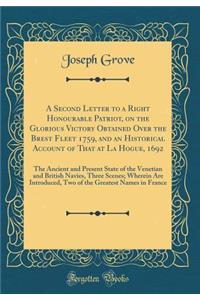 Joseph Grove

A Second Letter to a Right Honourable Patriot, on the Glorious Victory Obtained Over the Brest Fleet 1759, and an Historical Account of That at La Hogue, 1692

The Ancient and Present State of the Venetian and British Navies, Three Scenes; Wherein Are Introduced, Two of the Greatest Names in France

Forgotten Books